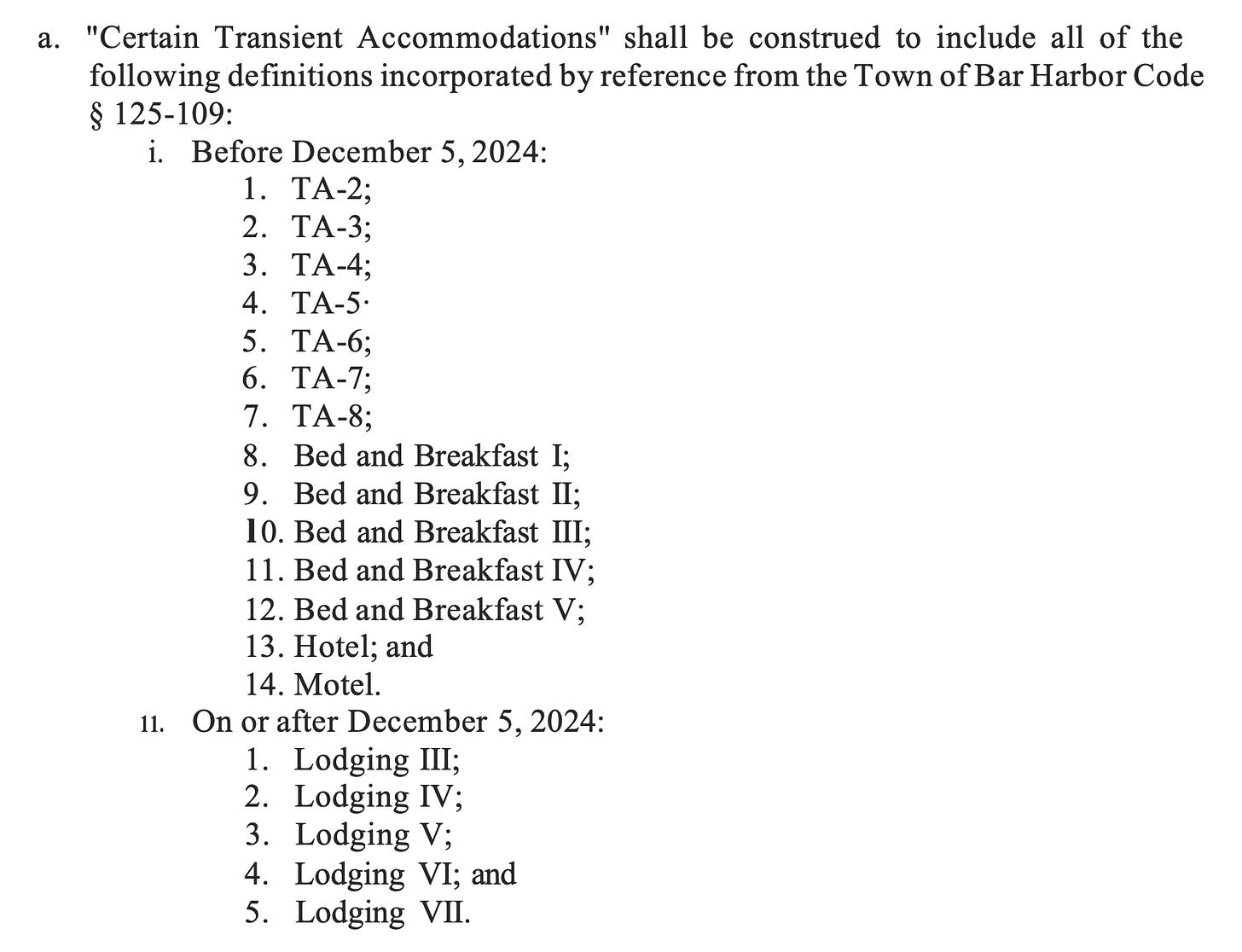 a. "Certain Transient Accommodations" shall be construed to include all of the following definitions incorporated by reference from the Town of Bar Harbor Code § 125-109:

i. Before December 5, 2024:

1. TA-2;
2. TA-3;
3. TA-4;
4. TA-5·
5. TA-6;
6. TA-7;
7. TA-8;
8. Bed and Breakfast I;
9. Bed and Breakfast II;
10. Bed and Breakfast III;
11. Bed and Breakfast IV;
12. Bed and Breakfast V;
13. Hotel; and
14. Motel.

11. On or after December 5, 2024:

1. Lodging III;
2. Lodging IV;
3. Lodging V;
4. Lodging VI; and
5. Lodging VII.